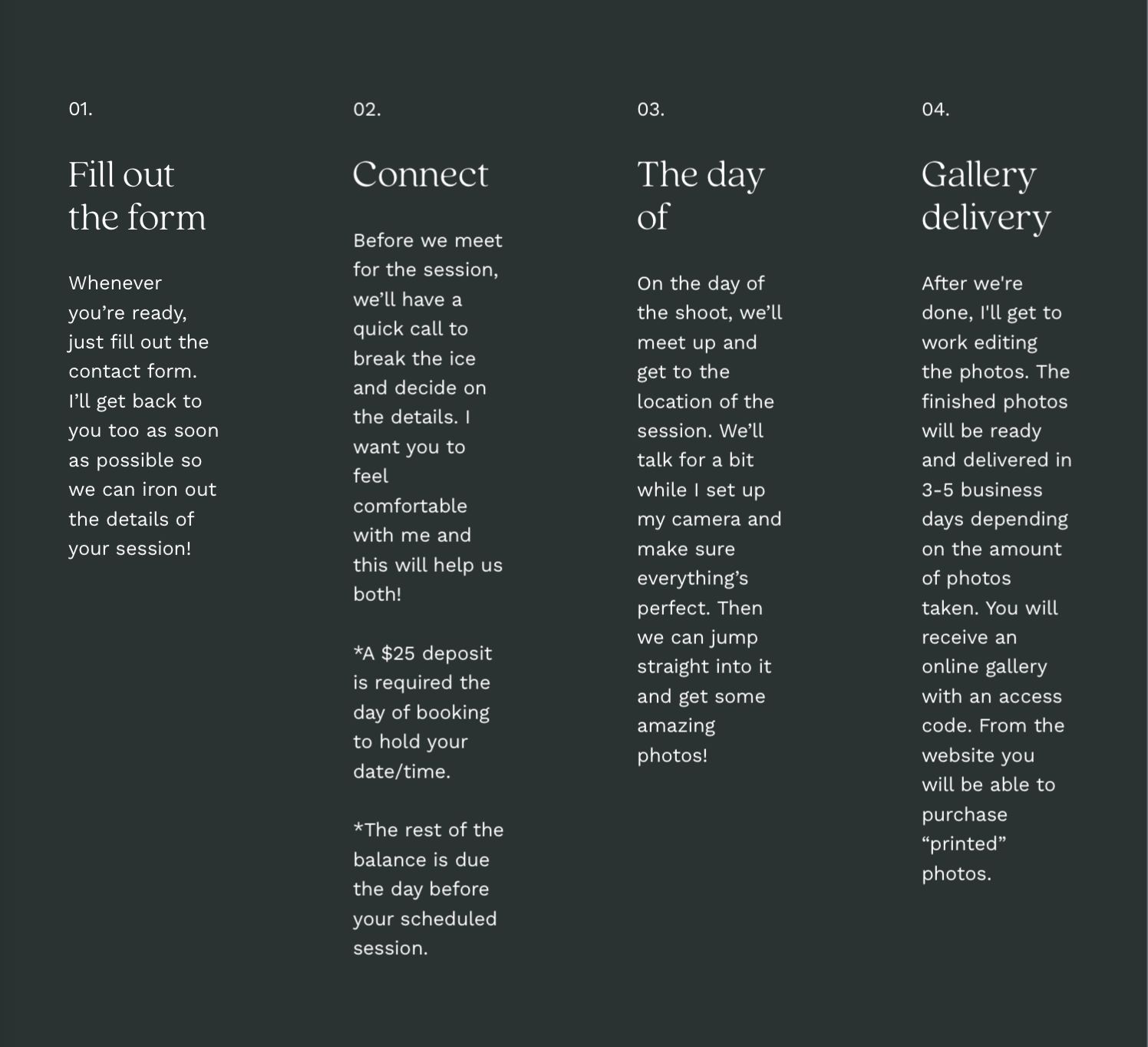 01.

Fill out the form

Whenever you’re ready, just fill out the contact form. I’ll get back to you too as soon as possible so we can iron out the details of your session!

02.

Connect

Before we meet for the session, we’ll have a quick call to break the ice and decide on the details. I want you to feel comfortable with me and this will help us both!

*A \$25 deposit is required the day of booking to hold your date/time.

*The rest of the balance is due the day before your scheduled session.

03.

The day of

On the day of the shoot, we’ll meet up and get to the location of the session. We’ll talk for a bit while I set up my camera and make sure everything’s perfect. Then we can jump straight into it and get some amazing photos!

04.

Gallery delivery

After we're done, I'll get to work editing the photos. The finished photos will be ready and delivered in 3-5 business days depending on the amount of photos taken. You will receive an online gallery with an access code. From the website you will be able to purchase “printed” photos.